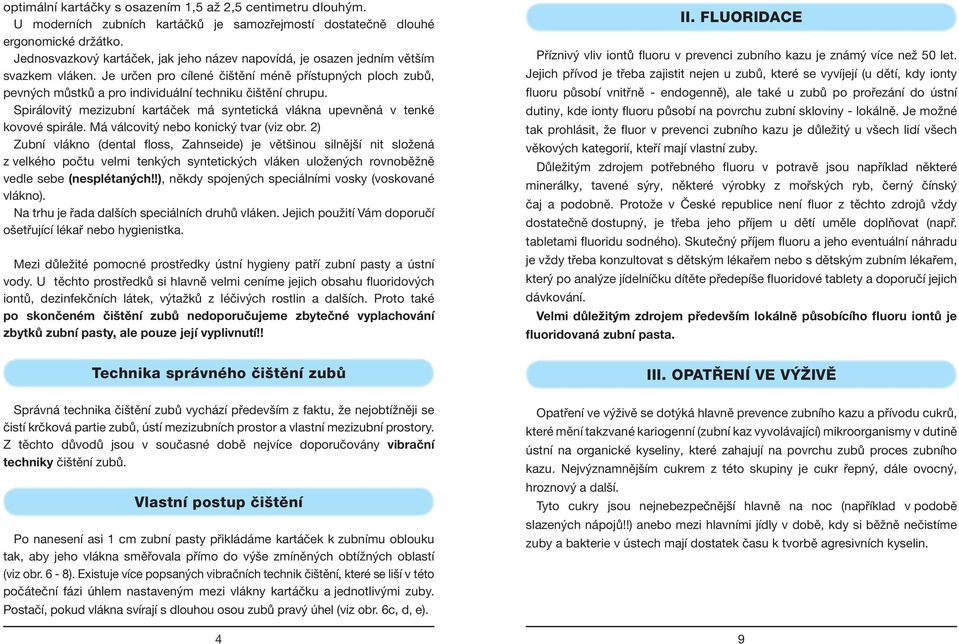 optimální kartáčky s osazením 1,5 až 2,5 centimetru dlouhým.

U moderních zubních kartáčků je samozřejmostí dostatečně dlouhé ergonomické držátko.

Jednosvazkový kartáček, jak jeho název napovídá, je osazen jedním větším svazkem vláken. Je určen pro cílené čištění méně přístupných ploch zubů, pevných můstků a pro individuální techniku čištění chrupu.

Spirálovitý mezizubní kartáček má syntetická vlákna upevněná v tenké kovové spirále. Má válcovitý nebo konický tvar (viz obr. 2)

Zubní vlákno (dental floss, Zahnseide) je většinou silnější nit složená z velkého počtu velmi tenkých syntetických vláken uložených rovnoběžně vedle sebe (nesplétaných!!), někdy spojených speciálními vosky (voskované vlákno).

Na trhu je řada dalších speciálních druhů vláken. Jejich použití Vám doporučí ošetřující lékař nebo hygienistka.

Mezi důležité pomocné prostředky ústní hygieny patří zubní pasty a ústní vody. U těchto prostředků si hlavně velmi ceníme jejich obsahu fluoridových iontů, dezinfekčních látek, výtažků z léčivých rostlin a dalších. Proto také po skončeném čištění zubů nedoporučujeme zbytečné vyplachování zbytků zubní pasty, ale pouze její vyplivnutí!!

Technika správného čištění zubů

Správná technika čištění zubů vychází především z faktu, že nejobtížněji se čistí krčková partie zubů, ústí mezizubních prostor a vlastní mezizubní prostory. Z těchto důvodů jsou v současné době nejvíce doporučovány vibrační techniky čištění zubů.

Vlastní postup čištění

Po nanesení asi 1 cm zubní pasty přikládáme kartáček k zubnímu oblouku tak, aby jeho vlákna směřovala přímo do výše zmíněných obtížných oblastí (viz obr. 6 - 8). Existuje více popsaných vibračních technik čištění, které se liší v této počáteční fázi úhlem nastaveným mezi vlákny kartáčku a jednotlivými zuby. Postačí, pokud vlákna svírají s dlouhou osou zubů pravý úhel (viz obr. 6c, d, e).

4

II. FLUORIDACE

Příznivý vliv iontů fluoru v prevenci zubního kazu je známý více než 50 let. Jejich přívod je třeba zajistit nejen u zubů, které se vyvíjejí (u dětí, kdy ionty fluoru působí vnitřně - endogenně), ale také u zubů po prořezání do ústní dutiny, kde ionty fluoru působí na povrchu zubní skloviny - lokálně. Je možné tak prohlásit, že fluor v prevenci zubního kazu je důležitý u všech lidí všech věkových kategorií, kteří mají vlastní zuby.

Důležitým zdrojem potřebného fluoru v potravě jsou například některé minerálky, tavené sýry, některé výrobky z mořských ryb, černý čínský čaj a podobně. Protože v České republice není fluor z těchto zdrojů vždy dostatečně dostupný, je třeba jeho příjem u dětí uměle doplňovat (např. tabletami fluoridu sodného). Skutečný příjem fluoru a jeho eventuální náhradu je vždy třeba konzultovat s dětským lékařem nebo s dětským zubním lékařem, který po analýze jídelníčku dítěte předepíše fluoridové tablety a doporučí jejich dávkování.

Velmi důležitým zdrojem především lokálně působícího fluoru iontů je fluoridovaná zubní pasta.

III. OPATŘENÍ VE VÝŽIVĚ

Opatření ve výživě se dotýká hlavně prevence zubního kazu a přívodu cukrů, které mění takzvané kariogenní (zubní kaz vyvolávající) mikroorganismy v dutině ústní na organické kyseliny, které zahajují na povrchu zubů proces zubního kazu. Nejvýznamnějším cukrem z této skupiny je cukr řepný, dále ovocný, hroznový a další.

Tyto cukry jsou nejnebezpečnější hlavně na noc (například v podobě slazených nápojů!!) anebo mezi hlavními jídly v době, kdy si běžně nečistíme zuby a bakterie v ústech mají dostatek času k tvorbě agresivních kyselin.

9